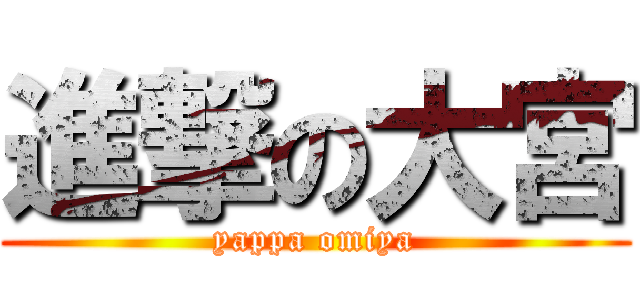 進撃の大宮

yappa omiya